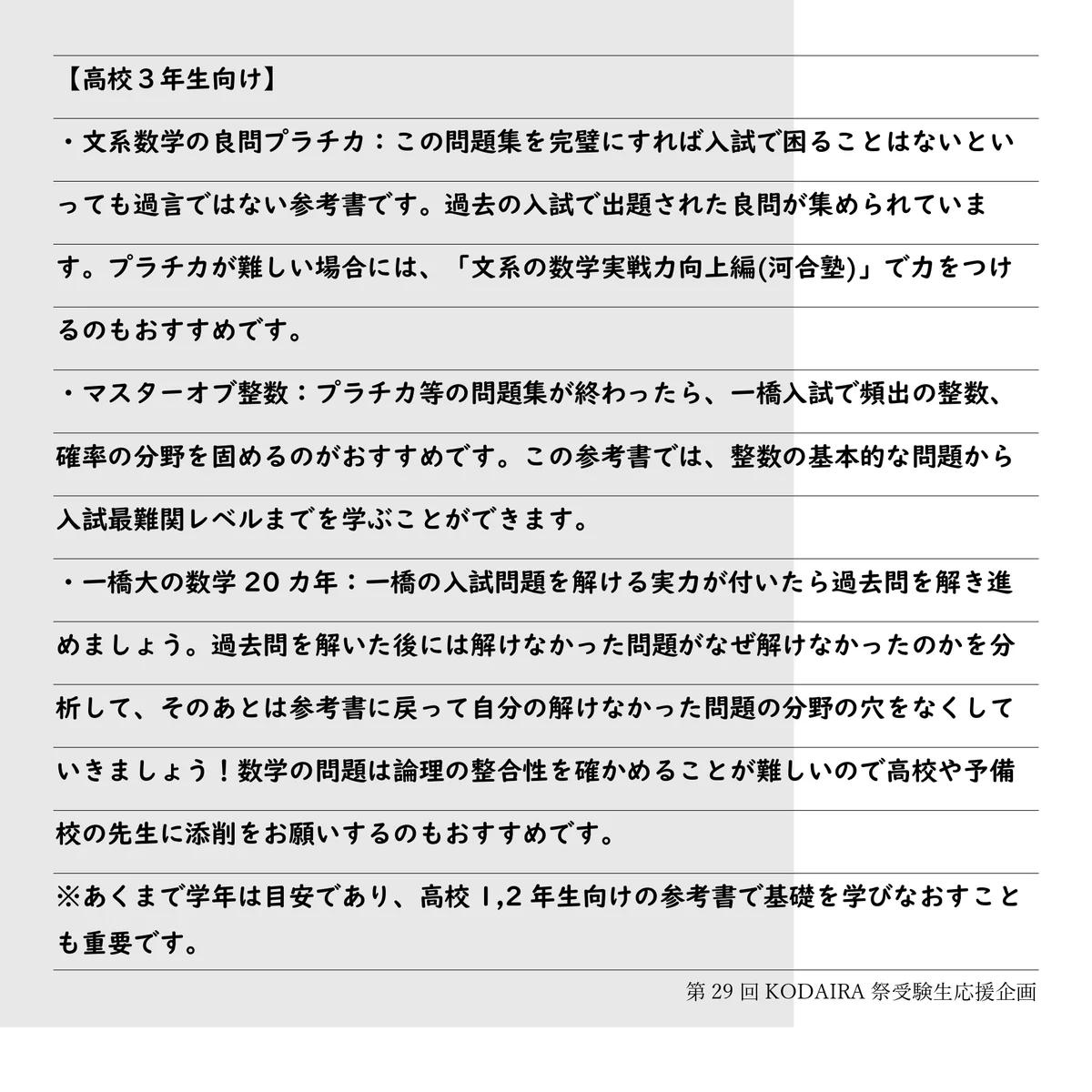 【高校３年生向け】

・文系数学の良問プラチカ：この問題集を完璧にすれば入試で困ることはないといっても過言ではない参考書です。過去の入試で出題された良問が集められています。プラチカが難しい場合には、「文系の数学実戦力向上編(河合塾)」で力をつけるのもおすすめです。

・マスターオブ整数：プラチカ等の問題集が終わったら、一橋入試で頻出の整数、確率の分野を固めるのがおすすめです。この参考書では、整数の基本的な問題から入試最難関レベルまでを学ぶことができます。

・一橋大の数学 20 カ年：一橋の入試問題を解ける実力が付いたら過去問を解き進めましょう。過去問を解いた後には解けなかった問題がなぜ解けなかったのかを分析して、そのあとは参考書に戻って自分の解けなかった問題の分野の穴をなくしていきましょう！数学の問題は論理の整合性を確かめることが難しいので高校や予備校の先生に添削をお願いするのもおすすめです。

※あくまで学年は目安であり、高校 1,2 年生向けの参考書で基礎を学びなおすことも重要です。

第 29 回 KODAIRA 祭受験生応援企画